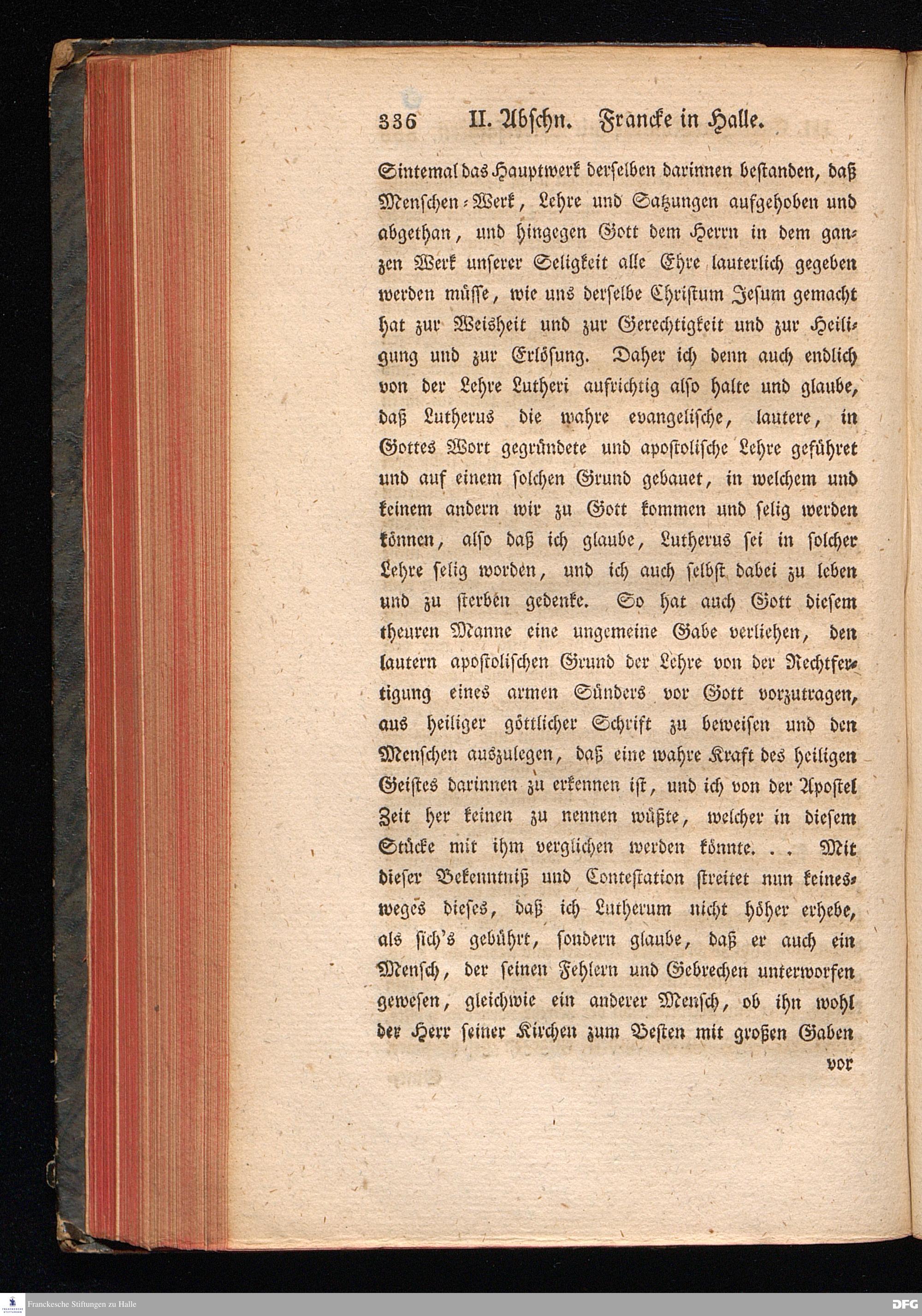 336 II. Abschn. Francke in Halle.

Sintemal das Hauptwerk derselben darinnen bestanden, daß Menschen-Werk, Lehre und Satzungen aufgehoben und abgethan, und hingegen Gott dem Herrn in dem ganzen Werk unserer Seligkeit alle Ehre lauterlich gegeben werden müsse, wie uns derselbe Christum Jesum gemacht hat zur Weisheit und zur Gerechtigkeit und zur Heiligung und zur Erlösung. Daher ich denn auch endlich von der Lehre Lutheri aufrichtig also halte und glaube, daß Lutherus die wahre evangelische, lautere, in Gottes Wort gegründete und apostolische Lehre geführet und auf einem solchen Grund gebauet, in welchem und keinem andern wir zu Gott kommen und selig werden können, also daß ich glaube, Lutherus sei in solcher Lehre selig worden, und ich auch selbst dabei zu leben und zu sterben gedenke. So hat auch Gott diesem theuren Manne eine ungemeine Gabe verliehen, den lautern apostolischen Grund der Lehre von der Rechtfertigung eines armen Sünders vor Gott vorzutragen, aus heiliger göttlicher Schrift zu beweisen und den Menschen auszulegen, daß eine wahre Kraft des heiligen Geistes darinnen zu erkennen ist, und ich von der Apostel Zeit her keinen zu nennen wüßte, welcher in diesem Stücke mit ihm verglichen werden könnte. . . Mit dieser Bekenntniß und Contestation streitet nun keinesweges dieses, daß ich Lutherum nicht höher erhebe, als sich's gebührt, sondern glaube, daß er auch ein Mensch, der seinen Fehlern und Gebrechen unterworfen gewesen, gleichwie ein anderer Mensch, ob ihn wohl der Herr seiner Kirchen zum Besten mit großen Gaben

vor

Franckesche Stiftungen zu Halle

DFG